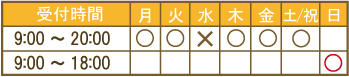 | 受付時間 | 月 | 火 | 水 | 木 | 金 | 土/祝 | 日 |
|---|---|---|---|---|---|---|---|
| 9:00 ～ 20:00 | ○ | ○ | × | ○ | ○ | ○ | |
| 9:00 ～ 18:00 | | | | | | | ○ |